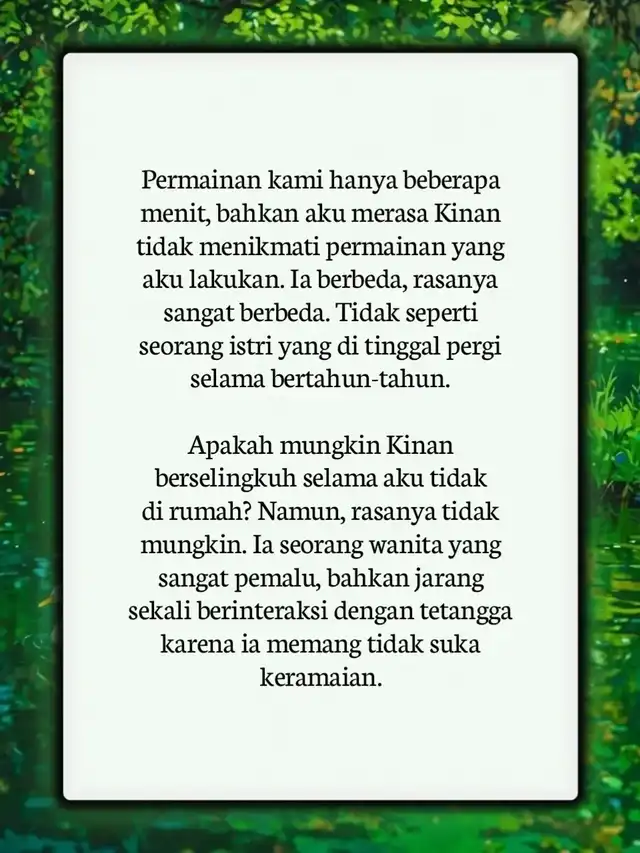 Permainan kami hanya beberapa menit, bahkan aku merasa Kinan tidak menikmati permainan yang aku lakukan. Ia berbeda, rasanya sangat berbeda. Tidak seperti seorang istri yang di tinggal pergi selama bertahun-tahun.

Apakah mungkin Kinan berselingkuh selama aku tidak di rumah? Namun, rasanya tidak mungkin. Ia seorang wanita yang sangat pemalu, bahkan jarang sekali berinteraksi dengan tetangga karena ia memang tidak suka keramaian.